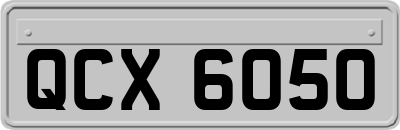 QCX 6050